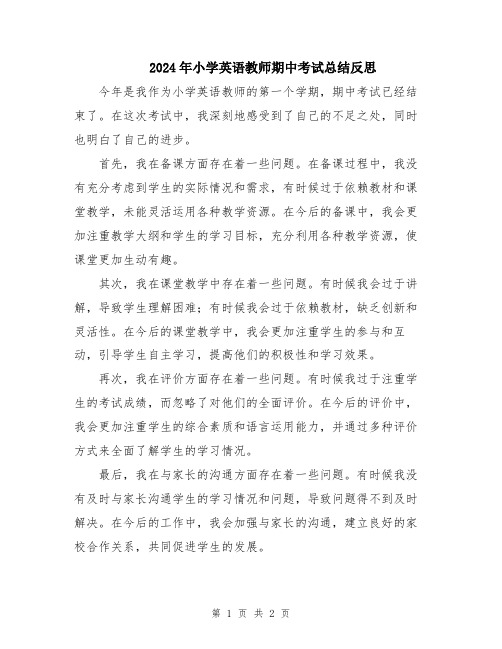 2024年小学英语教师期中考试总结反思

今年是我作为小学英语教师的第一个学期，期中考试已经结束了。在这次考试中，我深刻地感受到了自己的不足之处，同时也明白了自己的进步。

首先，我在备课方面存在着一些问题。在备课过程中，我没有充分考虑到学生的实际情况和需求，有时候过于依赖教材和课堂教学，未能灵活运用各种教学资源。在今后的备课中，我会更加注重教学大纲和学生的学习目标，充分利用各种教学资源，使课堂更加生动有趣。

其次，我在课堂教学中存在着一些问题。有时候我会过于讲解，导致学生理解困难；有时候我会过于依赖教材，缺乏创新和灵活性。在今后的课堂教学中，我会更加注重学生的参与和互动，引导学生自主学习，提高他们的积极性和学习效果。

再次，我在评价方面存在着一些问题。有时候我过于注重学生的考试成绩，而忽略了对他们的全面评价。在今后的评价中，我会更加注重学生的综合素质和语言运用能力，并通过多种评价方式来全面了解学生的学习情况。

最后，我在与家长的沟通方面存在着一些问题。有时候我没有及时与家长沟通学生的学习情况和问题，导致问题得不到及时解决。在今后的工作中，我会加强与家长的沟通，建立良好的家校合作关系，共同促进学生的发展。

第 1 页 共 2 页